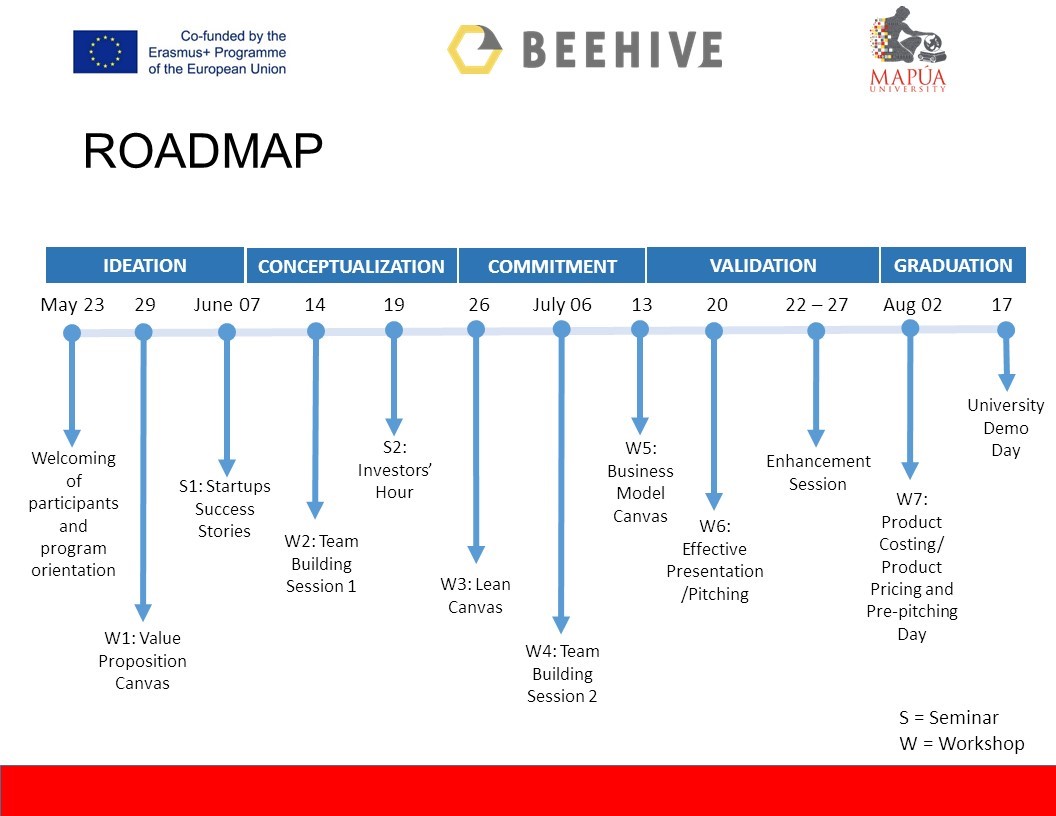 Co-funded by the Erasmus+ Programme of the European Union

BEEHIVE

MAPÚA UNIVERSITY

ROADMAP

IDEATION
CONCEPTUALIZATION
COMMITMENT
VALIDATION
GRADUATION

May 23
29
June 07
14
19
26
July 06
13
20
22 – 27
Aug 02
17

Welcoming of participants and program orientation

W1: Value Proposition Canvas

S1: Startups Success Stories

W2: Team Building Session 1

S2: Investors' Hour

W3: Lean Canvas

W4: Team Building Session 2

W5: Business Model Canvas

W6: Effective Presentation /Pitching

Enhancement Session

W7: Product Costing/ Product Pricing and Pre-pitching Day

University Demo Day

S = Seminar
W = Workshop